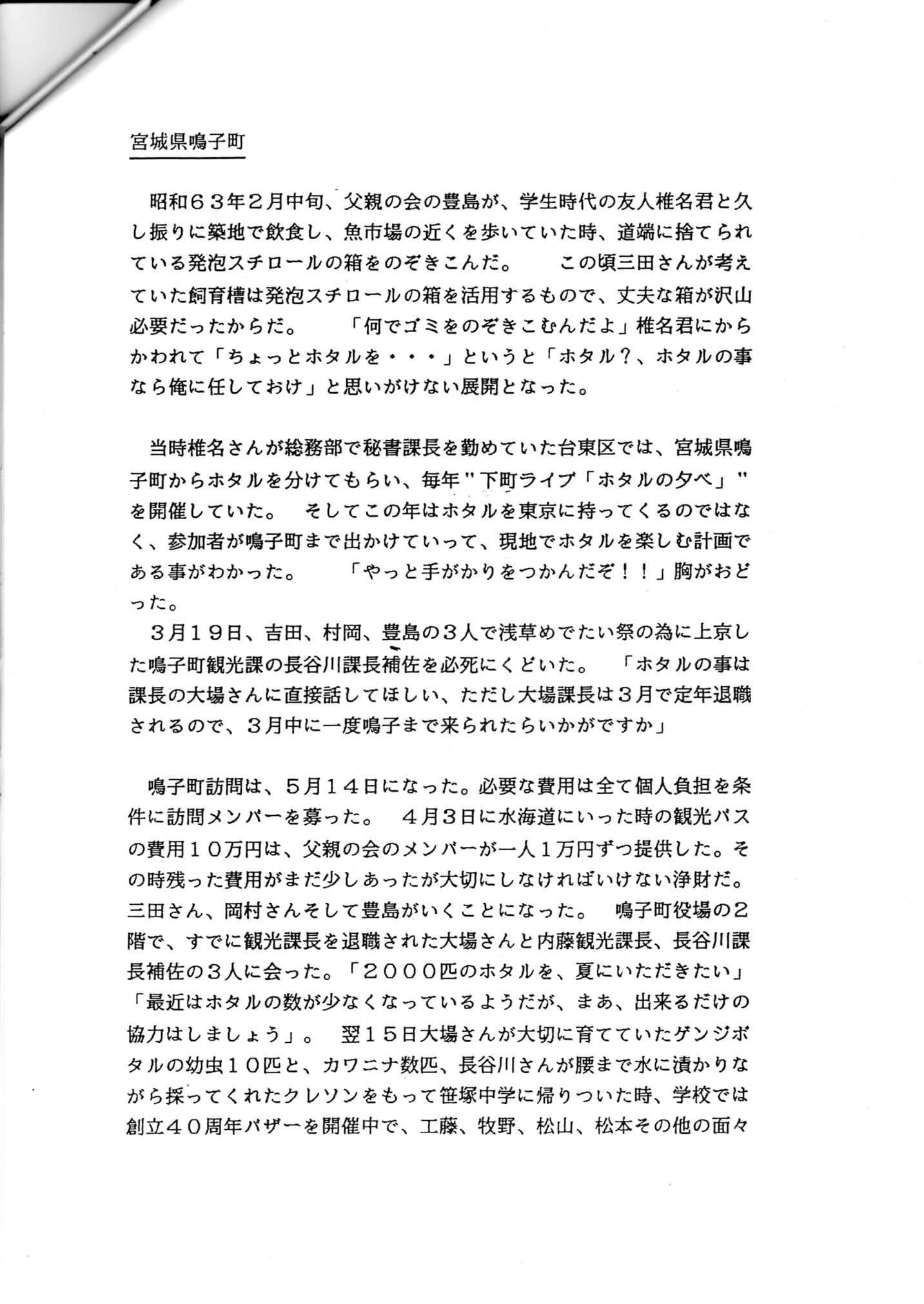 宮城県鳴子町

昭和63年2月中旬、父親の会の豊島が、学生時代の友人椎名君と久し振りに築地で飲食し、魚市場の近くを歩いていた時、道端に捨てられている発泡スチロールの箱をのぞきこんだ。 この頃三田さんが考えていた飼育槽は発泡スチロールの箱を活用するもので、丈夫な箱が沢山必要だったからだ。 「何でゴミをのぞきこむんだよ」椎名君にからかわれて「ちょっとホタルを・・・」というと「ホタル?、ホタルの事なら俺に任しておけ」と思いがけない展開となった。

当時椎名さんが総務部で秘書課長を勤めていた台東区では、宮城県鳴子町からホタルを分けてもらい、毎年"下町ライブ「ホタルの夕べ」"を開催していた。 そしてこの年はホタルを東京に持ってくるのではなく、参加者が鳴子町まで出かけていって、現地でホタルを楽しむ計画である事がわかった。 「やっと手がかりをつかんだぞ!!」胸がおどった。

3月19日、吉田、村岡、豊島の3人で浅草めでたい祭の為に上京した鳴子町観光課の長谷川課長補佐を必死にくどいた。 「ホタルの事は課長の大場さんに直接話してほしい、ただし大場課長は3月で定年退職されるので、3月中に一度鳴子まで来られたらいかがですか」

鳴子町訪問は、5月14日になった。必要な費用は全て個人負担を条件に訪問メンバーを募った。 4月3日に水海道にいった時の観光バスの費用10万円は、父親の会のメンバーが一人1万円ずつ提供した。その時残った費用がまだ少しあったが大切にしなければいけない浄財だ。三田さん、岡村さんそして豊島がいくことになった。 鳴子町役場の2階で、すでに観光課長を退職された大場さんと内藤観光課長、長谷川課長補佐の3人に会った。「2000匹のホタルを、夏にいただきたい」「最近はホタルの数が少なくなっているようだが、まあ、出来るだけの協力はしましょう」。 翌15日大場さんが大切に育てていたゲンジボタルの幼虫10匹と、カワニナ数匹、長谷川さんが腰まで水に漬かりながら採ってくれたクレソンをもって笹塚中学に帰りついた時、学校では創立40周年バザーを開催中で、工藤、牧野、松山、松本その他の面々